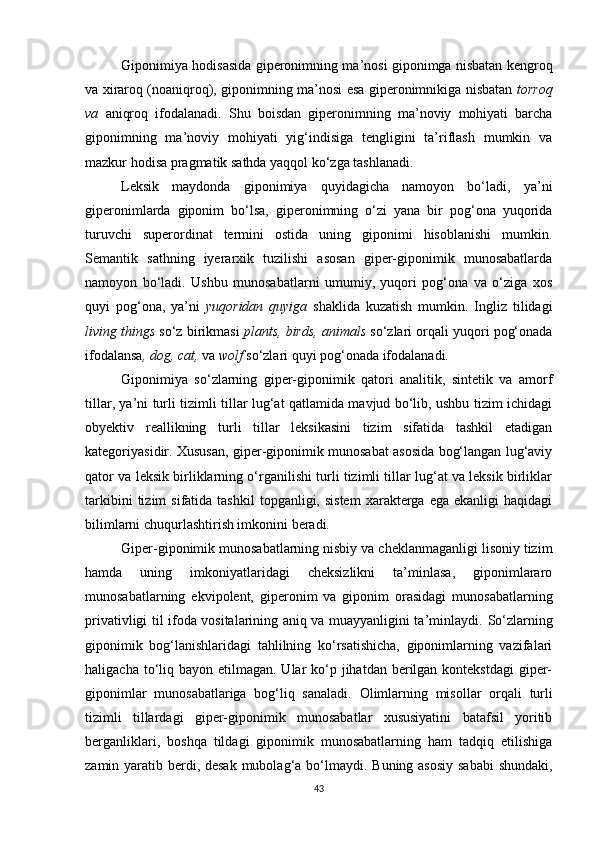 Giponimiya hodisasida giperonimning ma’nosi giponimga nisbatan kengroq va xiraroq (noaniqroq), giponimning ma’nosi esa giperonimnikiga nisbatan torroq va aniqroq ifodalanadi. Shu boisdan giperonimning ma’noviy mohiyati barcha giponimning ma’noviy mohiyati yig‘indisiga tengligini ta’riflash mumkin va mazkur hodisa pragmatik sathda yaqqol ko‘zga tashlanadi.

Leksik maydonda giponimiya quyidagicha namoyon bo‘ladi, ya’ni giperonimlarda giponim bo‘lsa, giperonimning o‘zi yana bir pog‘ona yuqorida turuvchi superordinat termini ostida uning giponimi hisoblanishi mumkin. Semantik sathning iyerarxik tuzilishi asosan giper-giponimik munosabatlarda namoyon bo‘ladi. Ushbu munosabatlarni umumiy, yuqori pog‘ona va o‘ziga xos quyi pog‘ona, ya’ni yuqoridan quyiga shaklida kuzatish mumkin. Ingliz tilidagi living things so‘z birikmasi plants, birds, animals so‘zlari orqali yuqori pog‘onada ifodalansa, dog, cat, va wolf so‘zlari quyi pog‘onada ifodalanadi.

Giponimiya so‘zlarning giper-giponimik qatori analitik, sintetik va amorf tillar, ya’ni turli tizimli tillar lug‘at qatlamida mavjud bo‘lib, ushbu tizim ichidagi obyektiv reallikning turli tillar leksikasini tizim sifatida tashkil etadigan kategoriyasidir. Xususan, giper-giponimik munosabat asosida bog‘langan lug‘aviy qator va leksik birliklarning o‘rganilishi turli tizimli tillar lug‘at va leksik birliklar tarkibini tizim sifatida tashkil topganligi, sistem xarakterga ega ekanligi haqidagi bilimlarni chuqurlashtirish imkonini beradi.

Giper-giponimik munosabatlarning nisbiy va cheklanmaganligi lisoniy tizim hamda uning imkoniyatlaridagi cheksizlikni ta’minlasa, giponimlararo munosabatlarning ekvipolent, giperonim va giponim orasidagi munosabatlarning privativligi til ifoda vositalarining aniq va muayyanligini ta’minlaydi. So‘zlarning giponimik bog‘lanishlaridagi tahlilning ko‘rsatishicha, giponimlarning vazifalari haligacha to‘liq bayon etilmagan. Ular ko‘p jihatdan berilgan kontekstdagi giper-giponimlar munosabatlariga bog‘liq sanaladi. Olimlarning misollar orqali turli tizimli tillardagi giper-giponimik munosabatlar xususiyatini batafsil yoritib berganliklari, boshqa tildagi giponimik munosabatlarning ham tadqiq etilishiga zamin yaratib berdi, desak mubolag‘a bo‘lmaydi. Buning asosiy sababi shundaki,

43